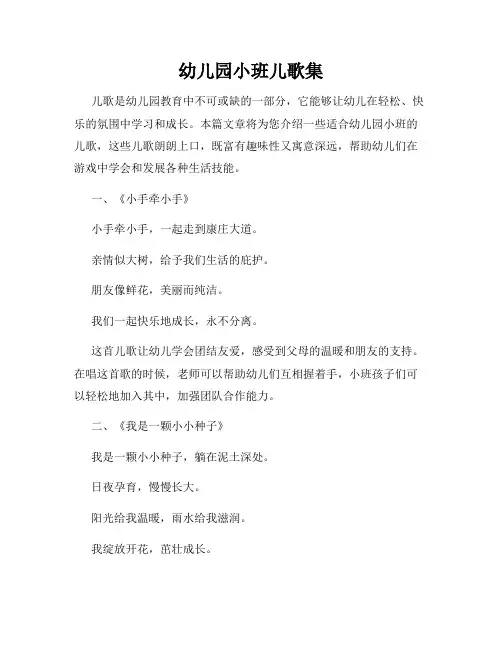 幼儿园小班儿歌集

儿歌是幼儿园教育中不可或缺的一部分，它能够让幼儿在轻松、快乐的氛围中学习和成长。本篇文章将为您介绍一些适合幼儿园小班的儿歌，这些儿歌朗朗上口，既富有趣味性又寓意深远，帮助幼儿们在游戏中学会和发展各种生活技能。

一、《小手牵小手》

小手牵小手，一起走到康庄大道。

亲情似大树，给予我们生活的庇护。

朋友像鲜花，美丽而纯洁。

我们一起快乐地成长，永不分离。

这首儿歌让幼儿学会团结友爱，感受到父母的温暖和朋友的支持。在唱这首歌的时候，老师可以帮助幼儿们互相握着手，小班孩子们可以轻松地加入其中，加强团队合作能力。

二、《我是一颗小小种子》

我是一颗小小种子，躺在泥土深处。

日夜孕育，慢慢长大。

阳光给我温暖，雨水给我滋润。

我绽放开花，茁壮成长。